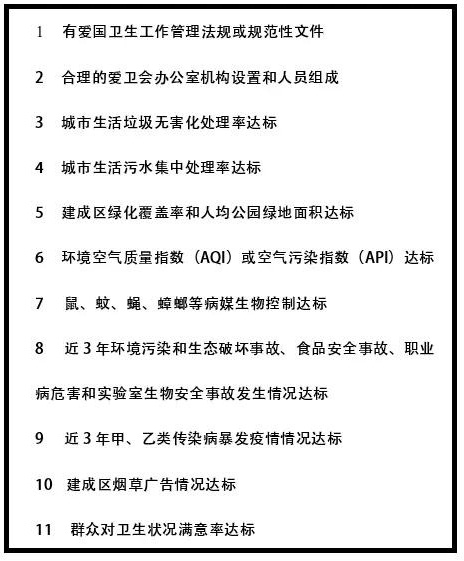 1 有爱国卫生工作管理法规或规范性文件

2 合理的爱卫会办公室机构设置和人员组成

3 城市生活垃圾无害化处理率达标

4 城市生活污水集中处理率达标

5 建成区绿化覆盖率和人均公园绿地面积达标

6 环境空气质量指数（AQI）或空气污染指数（API）达标

7 鼠、蚊、蝇、蟑螂等病媒生物控制达标

8 近3年环境污染和生态破坏事故、食品安全事故、职业病危害和实验室生物安全事故发生情况达标

9 近3年甲、乙类传染病暴发疫情情况达标

10 建成区烟草广告情况达标

11 群众对卫生状况满意率达标